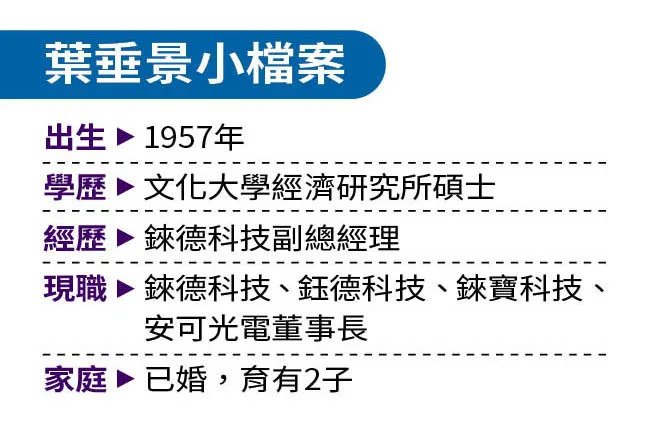 葉垂景小檔案

出生 ▶ 1957年

學歷 ▶ 文化大學經濟研究所碩士

經歷 ▶ 錸德科技副總經理

現職 ▶ 錸德科技、鈺德科技、錸寶科技、安可光電董事長

家庭 ▶ 已婚，育有2子